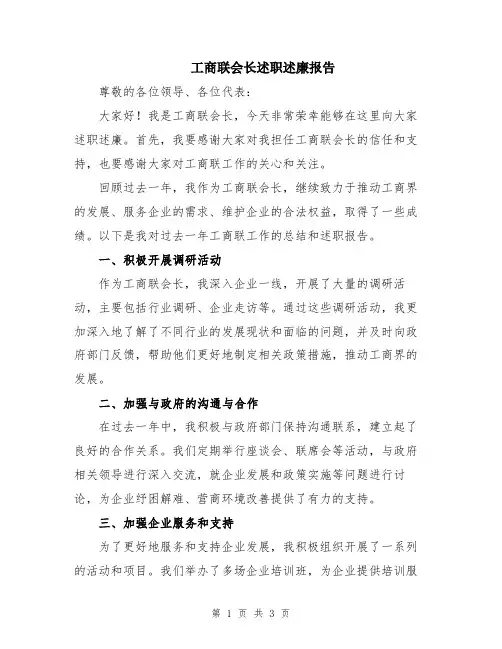 工商联会长述职述廉报告

尊敬的各位领导、各位代表：

大家好！我是工商联会长，今天非常荣幸能够在这里向大家述职述廉。首先，我要感谢大家对我担任工商联会长的信任和支持，也要感谢大家对工商联工作的关心和关注。

回顾过去一年，我作为工商联会长，继续致力于推动工商界的发展、服务企业的需求、维护企业的合法权益，取得了一些成绩。以下是我对过去一年工商联工作的总结和述职报告。

一、积极开展调研活动

作为工商联会长，我深入企业一线，开展了大量的调研活动，主要包括行业调研、企业走访等。通过这些调研活动，我更加深入地了解了不同行业的发展现状和面临的问题，并及时向政府部门反馈，帮助他们更好地制定相关政策措施，推动工商界的发展。

二、加强与政府的沟通与合作

在过去一年中，我积极与政府部门保持沟通联系，建立起了良好的合作关系。我们定期举行座谈会、联席会等活动，与政府相关领导进行深入交流，就企业发展和政策实施等问题进行讨论，为企业纾困解难、营商环境改善提供了有力的支持。

三、加强企业服务和支持

为了更好地服务和支持企业发展，我积极组织开展了一系列的活动和项目。我们举办了多场企业培训班，为企业提供培训服

第 1 页 共 3 页